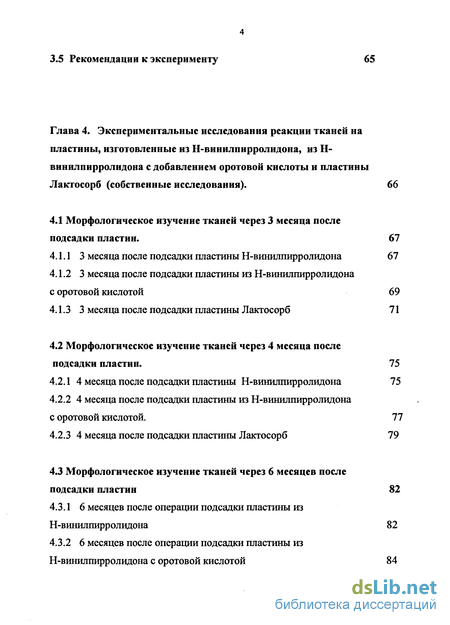 4

3.5 Рекомендации к эксперименту 65

Глава 4. Экспериментальные исследования реакции тканей на пластины, изготовленные из Н-винилпирролидона, из Н-винилпирролидона с добавлением оротовой кислоты и пластины Лактосорб (собственные исследования). 66

4.1 Морфологическое изучение тканей через 3 месяца после подсадки пластин. 67

4.1.1 3 месяца после подсадки пластины Н-винилпирролидона 67

4.1.2 3 месяца после подсадки пластины из Н-винилпирролидона с оротовой кислотой 69

4.1.3 3 месяца после подсадки пластины Лактосорб 71

4.2 Морфологическое изучение тканей через 4 месяца после подсадки пластин. 75

4.2.1 4 месяца после подсадки пластины Н-винилпирролидона 75

4.2.2 4 месяца после подсадки пластины из Н-винилпирролидона с оротовой кислотой. 77

4.2.3 4 месяца после подсадки пластины Лактосорб 79

4.3 Морфологическое изучение тканей через 6 месяцев после подсадки пластин 82

4.3.1 6 месяцев после операции подсадки пластины из Н-винилпирролидона 82

4.3.2 6 месяцев после операции подсадки пластины из Н-винилпирролидона с оротовой кислотой 84

dsLib.net
библиотека диссертаций